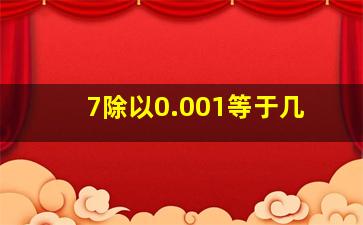 7除以0.001等于几